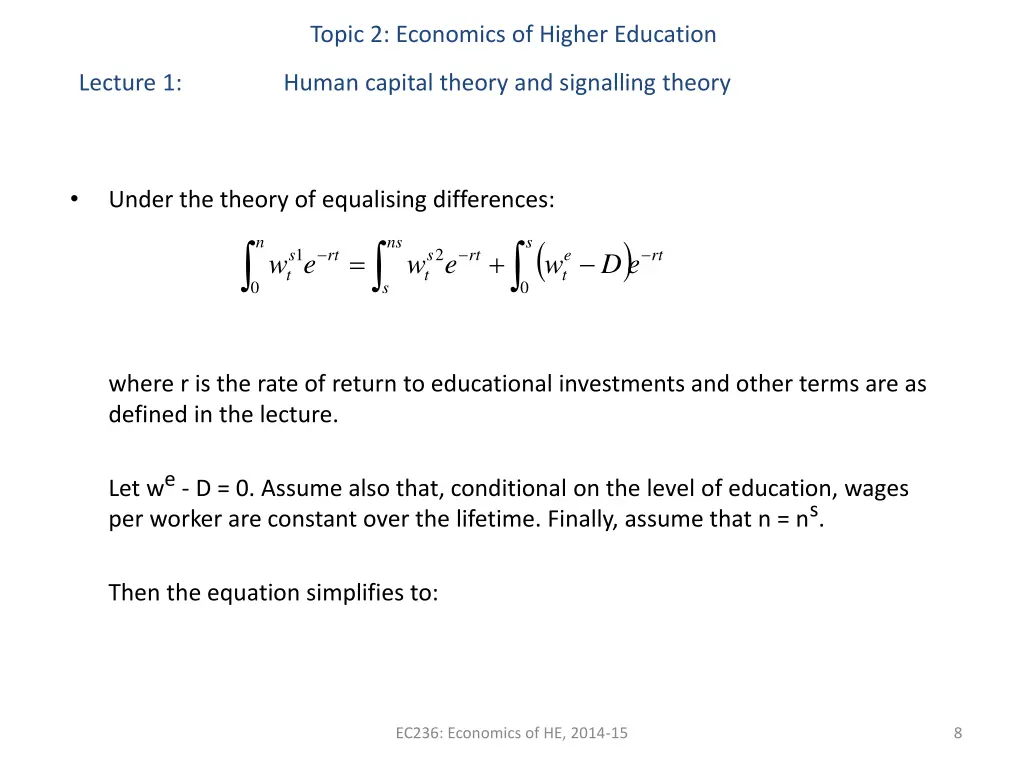 Topic 2: Economics of Higher Education

Lecture 1: Human capital theory and signalling theory

• Under the theory of equalising differences:

$\int_0^n w_t^{s1} e^{-rt} = \int_s^{ns} w_t^{s2} e^{-rt} + \int_0^s \left(w_t^e - D\right) e^{-rt}$

where r is the rate of return to educational investments and other terms are as defined in the lecture.

Let $w^e$ - D = 0. Assume also that, conditional on the level of education, wages per worker are constant over the lifetime. Finally, assume that n = $n^s$.

Then the equation simplifies to:

EC236: Economics of HE, 2014-15

8